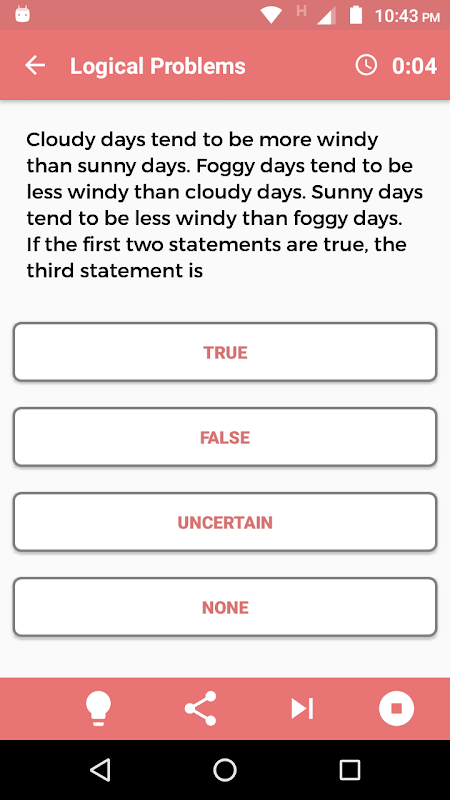 H 10:43 PM

Logical Problems 0:04

Cloudy days tend to be more windy than sunny days. Foggy days tend to be less windy than cloudy days. Sunny days tend to be less windy than foggy days. If the first two statements are true, the third statement is

TRUE

FALSE

UNCERTAIN

NONE